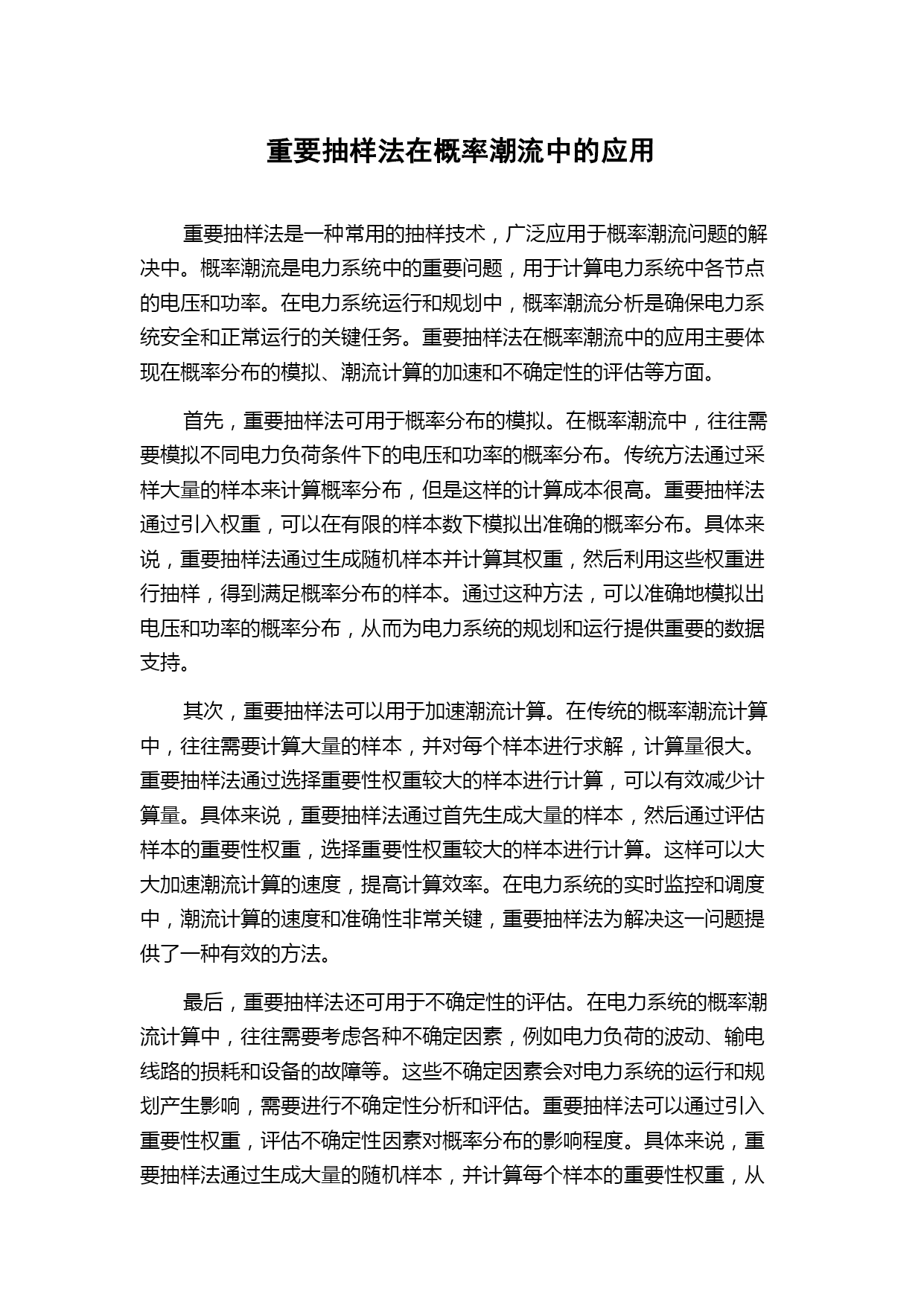 重要抽样法在概率潮流中的应用

重要抽样法是一种常用的抽样技术，广泛应用于概率潮流问题的解决中。概率潮流是电力系统中的重要问题，用于计算电力系统中各节点的电压和功率。在电力系统运行和规划中，概率潮流分析是确保电力系统安全和正常运行的关键任务。重要抽样法在概率潮流中的应用主要体现在概率分布的模拟、潮流计算的加速和不确定性的评估等方面。

首先，重要抽样法可用于概率分布的模拟。在概率潮流中，往往需要模拟不同电力负荷条件下的电压和功率的概率分布。传统方法通过采样大量的样本来计算概率分布，但是这样的计算成本很高。重要抽样法通过引入权重，可以在有限的样本数下模拟出准确的概率分布。具体来说，重要抽样法通过生成随机样本并计算其权重，然后利用这些权重进行抽样，得到满足概率分布的样本。通过这种方法，可以准确地模拟出电压和功率的概率分布，从而为电力系统的规划和运行提供重要的数据支持。

其次，重要抽样法可以用于加速潮流计算。在传统的概率潮流计算中，往往需要计算大量的样本，并对每个样本进行求解，计算量很大。重要抽样法通过选择重要性权重较大的样本进行计算，可以有效减少计算量。具体来说，重要抽样法通过首先生成大量的样本，然后通过评估样本的重要性权重，选择重要性权重较大的样本进行计算。这样可以大大加速潮流计算的速度，提高计算效率。在电力系统的实时监控和调度中，潮流计算的速度和准确性非常关键，重要抽样法为解决这一问题提供了一种有效的方法。

最后，重要抽样法还可用于不确定性的评估。在电力系统的概率潮流计算中，往往需要考虑各种不确定因素，例如电力负荷的波动、输电线路的损耗和设备的故障等。这些不确定因素会对电力系统的运行和规划产生影响，需要进行不确定性分析和评估。重要抽样法可以通过引入重要性权重，评估不确定性因素对概率分布的影响程度。具体来说，重要抽样法通过生成大量的随机样本，并计算每个样本的重要性权重，从